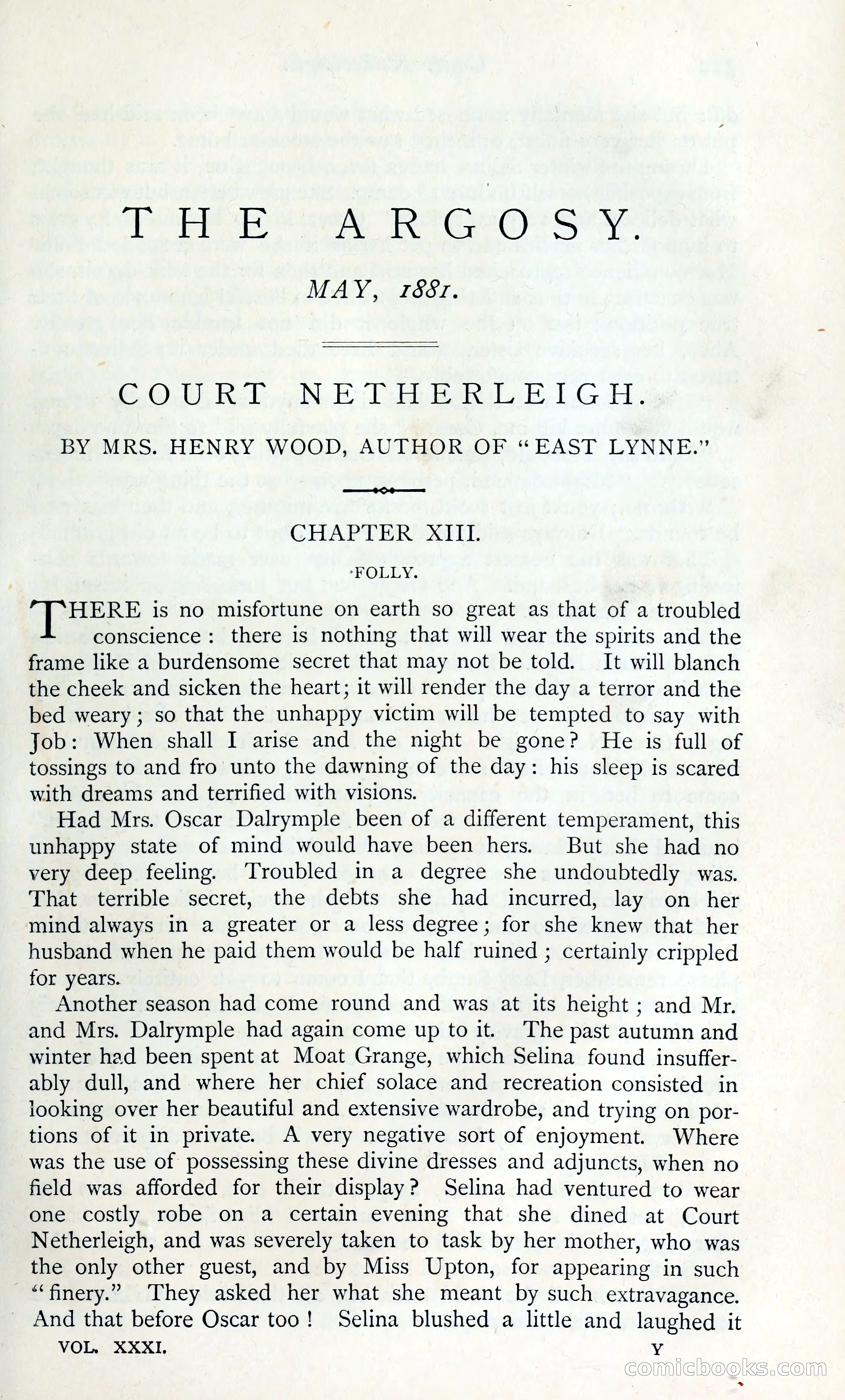 THE ARGOSY.

MAY, 1881.

COURT NETHERLEIGH.

BY MRS. HENRY WOOD, AUTHOR OF "EAST LYNNE."

CHAPTER XIII.

FOLLY.

THERE is no misfortune on earth so great as that of a troubled conscience: there is nothing that will wear the spirits and the frame like a burdensome secret that may not be told. It will blanch the cheek and sicken the heart; it will render the day a terror and the bed weary; so that the unhappy victim will be tempted to say with Job: When shall I arise and the night be gone? He is full of tossings to and fro unto the dawning of the day: his sleep is scared with dreams and terrified with visions.

Had Mrs. Oscar Dalrymple been of a different temperament, this unhappy state of mind would have been hers. But she had no very deep feeling. Troubled in a degree she undoubtedly was. That terrible secret, the debts she had incurred, lay on her mind always in a greater or a less degree; for she knew that her husband when he paid them would be half ruined; certainly crippled for years.

Another season had come round and was at its height; and Mr. and Mrs. Dalrymple had again come up to it. The past autumn and winter had been spent at Moat Grange, which Selina found insufferably dull, and where her chief solace and recreation consisted in looking over her beautiful and extensive wardrobe, and trying on portions of it in private. A very negative sort of enjoyment. Where was the use of possessing these divine dresses and adjuncts, when no field was afforded for their display? Selina had ventured to wear one costly robe on a certain evening that she dined at Court Netherleigh, and was severely taken to task by her mother, who was the only other guest, and by Miss Upton, for appearing in such "finery." They asked her what she meant by such extravagance. And that before Oscar too! Selina blushed a little and laughed it

VOL. XXXI. Y

comicbooks.com